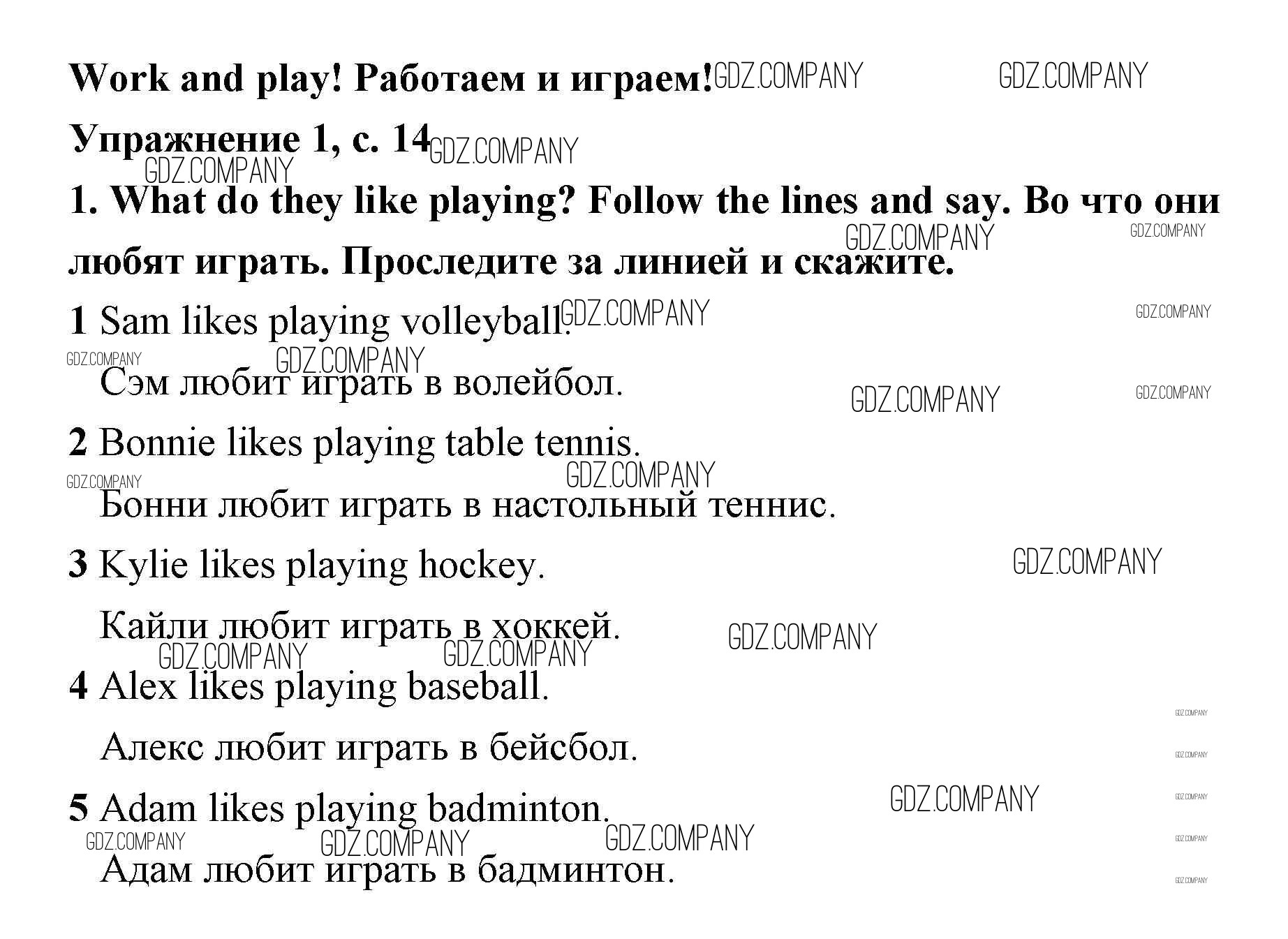 Work and play! Работаем и играем!

Упражнение 1, с. 14

1. What do they like playing? Follow the lines and say. Во что они любят играть. Проследите за линией и скажите.

1 Sam likes playing volleyball.

Сэм любит играть в волейбол.

2 Bonnie likes playing table tennis.

Бонни любит играть в настольный теннис.

3 Kylie likes playing hockey.

Кайли любит играть в хоккей.

4 Alex likes playing baseball.

Алекс любит играть в бейсбол.

5 Adam likes playing badminton.

Адам любит играть в бадминтон.

GDZ.COMPANY